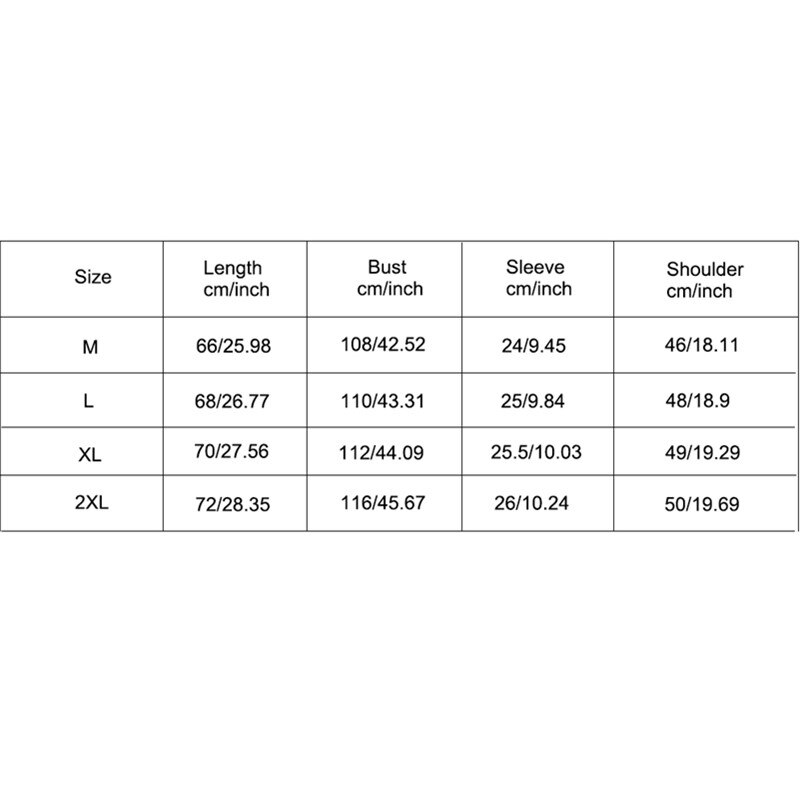 | Size | Length cm/inch | Bust cm/inch | Sleeve cm/inch | Shoulder cm/inch |
|---|---|---|---|---|
| M | 66/25.98 | 108/42.52 | 24/9.45 | 46/18.11 |
| L | 68/26.77 | 110/43.31 | 25/9.84 | 48/18.9 |
| XL | 70/27.56 | 112/44.09 | 25.5/10.03 | 49/19.29 |
| 2XL | 72/28.35 | 116/45.67 | 26/10.24 | 50/19.69 |